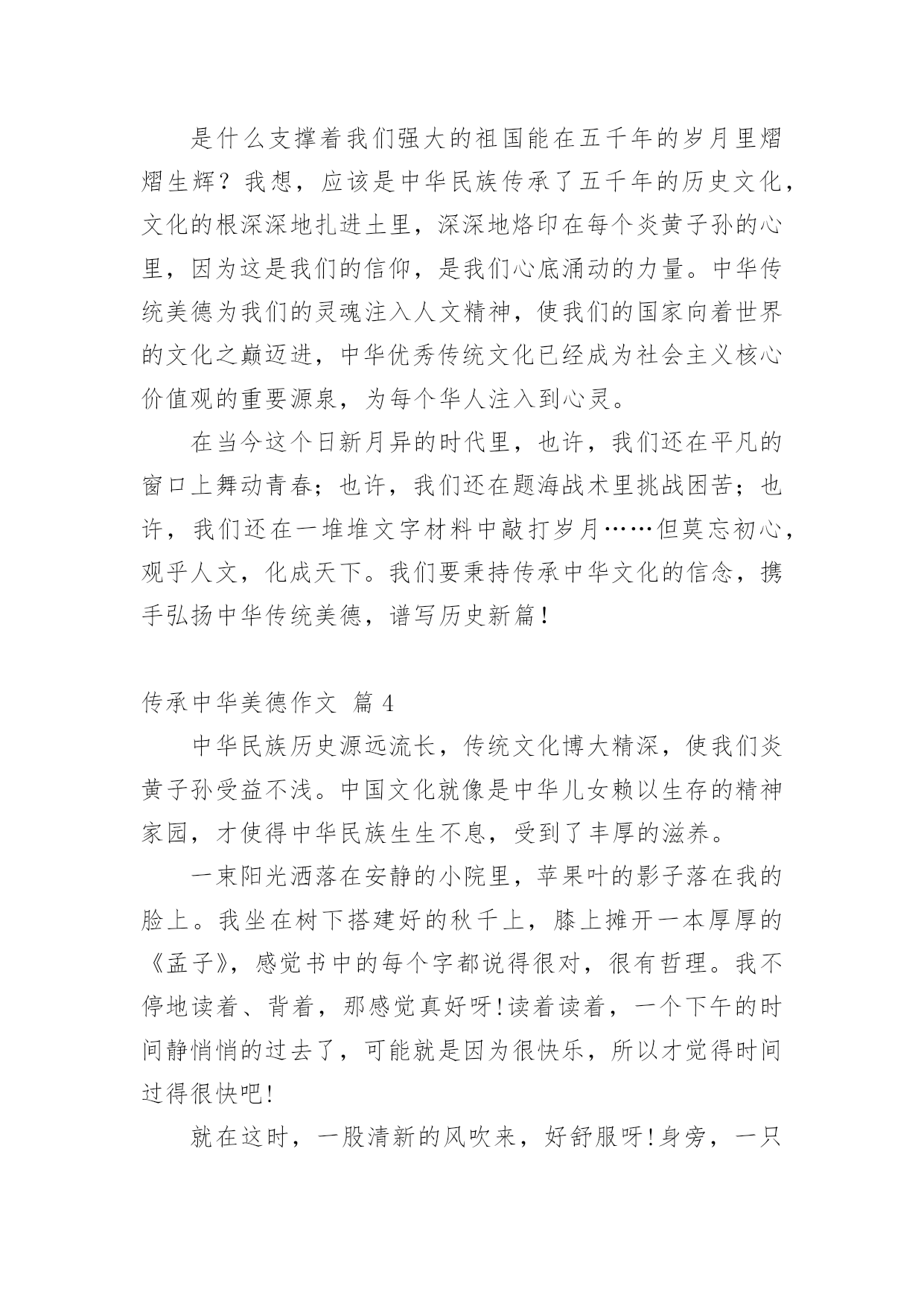 是什么支撑着我们强大的祖国能在五千年的岁月里熠熠生辉？我想，应该是中华民族传承了五千年的历史文化，文化的根深深地扎进土里，深深地烙印在每个炎黄子孙的心里，因为这是我们的信仰，是我们心底涌动的力量。中华传统美德为我们的灵魂注入人文精神，使我们的国家向着世界的文化之巅迈进，中华优秀传统文化已经成为社会主义核心价值观的重要源泉，为每个华人注入到心灵。

在当今这个日新月异的时代里，也许，我们还在平凡的窗口上舞动青春；也许，我们还在题海战术里挑战困苦；也许，我们还在一堆堆文字材料中敲打岁月……但莫忘初心，观乎人文，化成天下。我们要秉持传承中华文化的信念，携手弘扬中华传统美德，谱写历史新篇！

传承中华美德作文 篇 4

中华民族历史源远流长，传统文化博大精深，使我们炎黄子孙受益不浅。中国文化就像是中华儿女赖以生存的精神家园，才使得中华民族生生不息，受到了丰厚的滋养。

一束阳光洒落在安静的小院里，苹果叶的影子落在我的脸上。我坐在树下搭建好的秋千上，膝上摊开一本厚厚的《孟子》，感觉书中的每个字都说得很对，很有哲理。我不停地读着、背着，那感觉真好呀!读着读着，一个下午的时间静悄悄的过去了，可能就是因为很快乐，所以才觉得时间过得很快吧!

就在这时，一股清新的风吹来，好舒服呀!身旁，一只